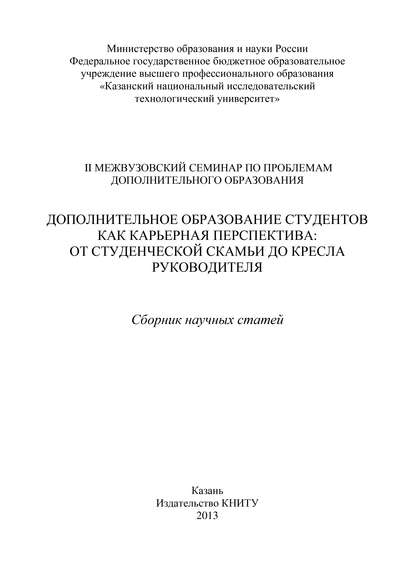 Министерство образования и науки России
Федеральное государственное бюджетное образовательное учреждение высшего профессионального образования
«Казанский национальный исследовательский технологический университет»

II МЕЖВУЗОВСКИЙ СЕМИНАР ПО ПРОБЛЕМАМ ДОПОЛНИТЕЛЬНОГО ОБРАЗОВАНИЯ

ДОПОЛНИТЕЛЬНОЕ ОБРАЗОВАНИЕ СТУДЕНТОВ КАК КАРЬЕРНАЯ ПЕРСПЕКТИВА: ОТ СТУДЕНЧЕСКОЙ СКАМЬИ ДО КРЕСЛА РУКОВОДИТЕЛЯ

Сборник научных статей

Казань
Издательство КНИТУ
2013